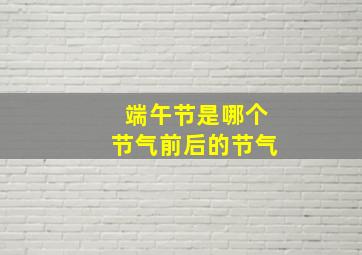 端午节是哪个
节气前后的节气